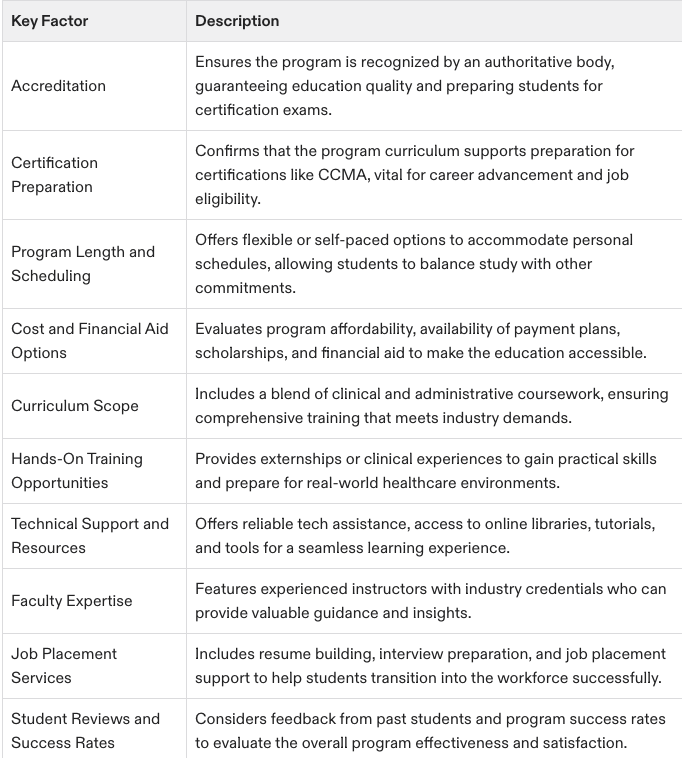 | Key Factor | Description |
|---|---|
| Accreditation | Ensures the program is recognized by an authoritative body, guaranteeing education quality and preparing students for certification exams. |
| Certification Preparation | Confirms that the program curriculum supports preparation for certifications like CCMA, vital for career advancement and job eligibility. |
| Program Length and Scheduling | Offers flexible or self-paced options to accommodate personal schedules, allowing students to balance study with other commitments. |
| Cost and Financial Aid Options | Evaluates program affordability, availability of payment plans, scholarships, and financial aid to make the education accessible. |
| Curriculum Scope | Includes a blend of clinical and administrative coursework, ensuring comprehensive training that meets industry demands. |
| Hands-On Training Opportunities | Provides externships or clinical experiences to gain practical skills and prepare for real-world healthcare environments. |
| Technical Support and Resources | Offers reliable tech assistance, access to online libraries, tutorials, and tools for a seamless learning experience. |
| Faculty Expertise | Features experienced instructors with industry credentials who can provide valuable guidance and insights. |
| Job Placement Services | Includes resume building, interview preparation, and job placement support to help students transition into the workforce successfully. |
| Student Reviews and Success Rates | Considers feedback from past students and program success rates to evaluate the overall program effectiveness and satisfaction. |